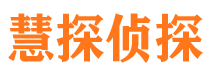 慧探侦探